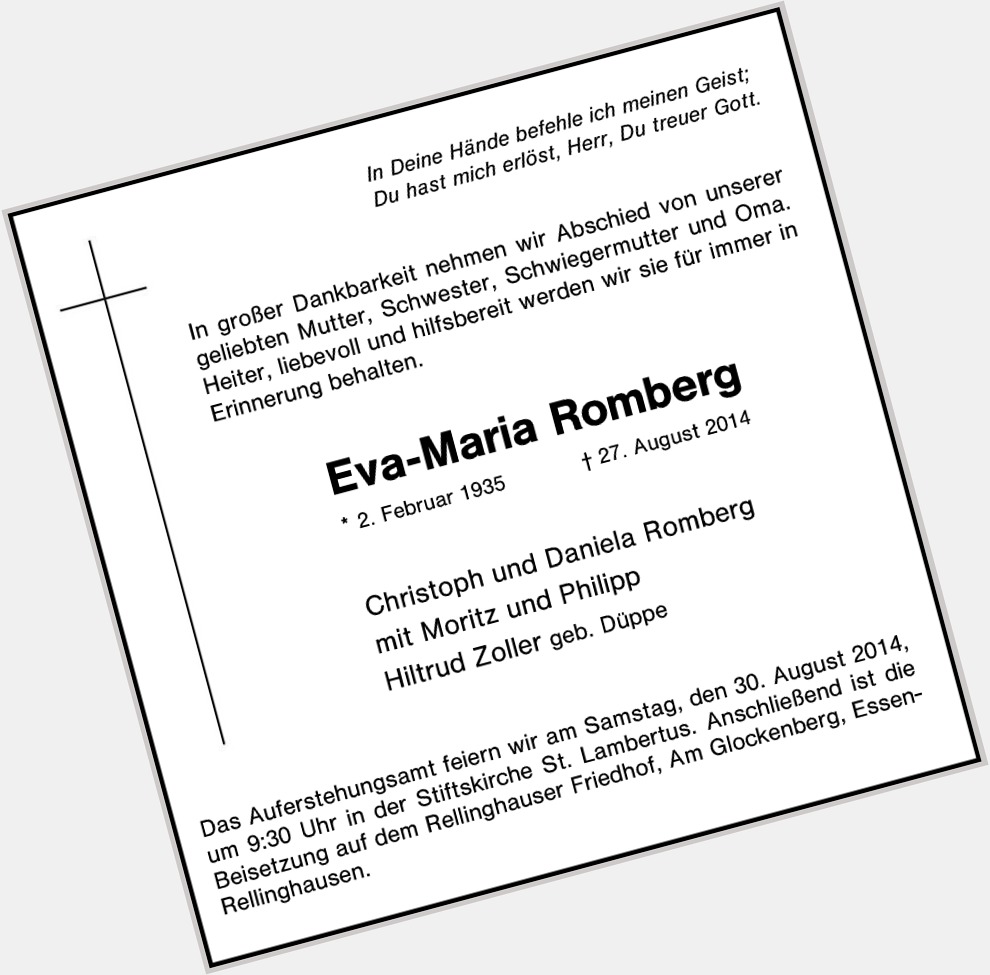 In Deine Hände befehle ich meinen Geist;
Du hast mich erlöst, Herr, Du treuer Gott.

In großer Dankbarkeit nehmen wir Abschied von unserer geliebten Mutter, Schwester, Schwiegermutter und Oma. Heiter, liebevoll und hilfsbereit werden wir sie für immer in Erinnerung behalten.

Eva-Maria Romberg

* 2. Februar 1935 † 27. August 2014

Christoph und Daniela Romberg
mit Moritz und Philipp
Hiltrud Zoller geb. Düppe

Das Auferstehungsamt feiern wir am Samstag, den 30. August 2014, um 9:30 Uhr in der Stiftskirche St. Lambertus. Anschließend ist die Beisetzung auf dem Rellinghauser Friedhof, Am Glockenberg, Essen-Rellinghausen.